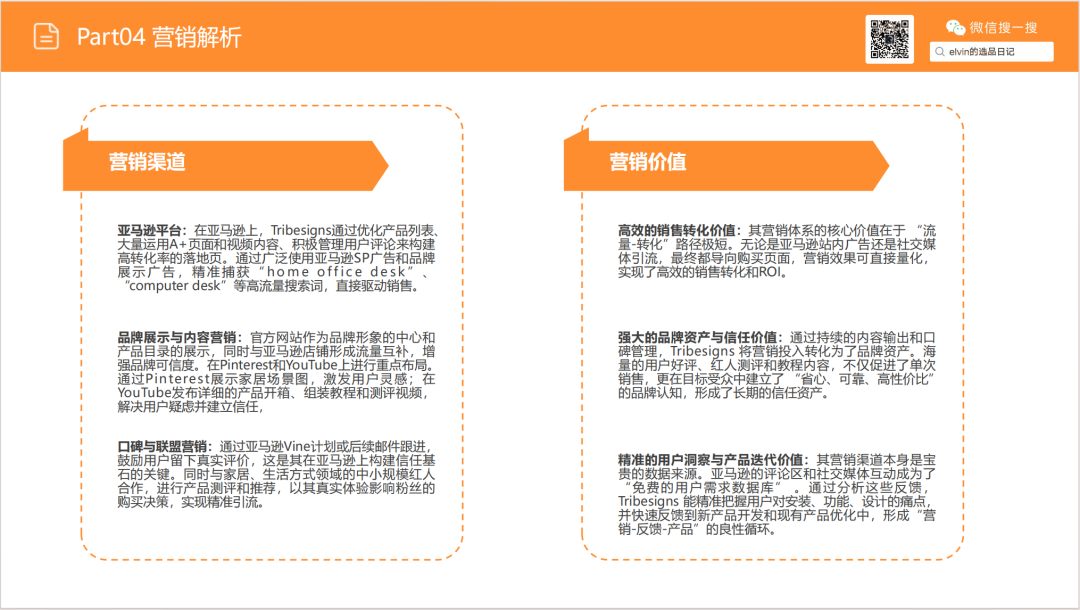 Part04 营销解析

微信搜一搜

elvin的选品日记

营销渠道

亚马逊平台：在亚马逊上，Tribesigns通过优化产品列表、大量运用A+页面和视频内容、积极管理用户评论来构建高转化率的落地页。通过广泛使用亚马逊SP广告和品牌展示广告，精准捕获“home office desk”、“computer desk”等高流量搜索词，直接驱动销售。

品牌展示与内容营销：官方网站作为品牌形象的中心和产品目录的展示，同时与亚马逊店铺形成流量互补，增强品牌可信度。在Pinterest和YouTube上进行重点布局。通过Pinterest展示家居场景图，激发用户灵感；在YouTube发布详细的产品开箱、组装教程和测评视频，解决用户疑虑并建立信任，

口碑与联盟营销：通过亚马逊Vine计划或后续邮件跟进，鼓励用户留下真实评价，这是其在亚马逊上构建信任基石的关键。同时与家居、生活方式领域的中小规模红人合作，进行产品测评和推荐，以其真实体验影响粉丝的购买决策，实现精准引流。

营销价值

高效的销售转化价值：其营销体系的核心价值在于“流量-转化”路径极短。无论是亚马逊站内广告还是社交媒体引流，最终都导向购买页面，营销效果可直接量化，实现了高效的销售转化和ROI。

强大的品牌资产与信任价值：通过持续的内容输出和口碑管理，Tribesigns 将营销投入转化为了品牌资产。海量的用户好评、红人测评和教程内容，不仅促进了单次销售，更在目标受众中建立了“省心、可靠、高性价比”的品牌认知，形成了长期的信任资产。

精准的用户洞察与产品迭代价值：其营销渠道本身是宝贵的数据来源。亚马逊的评论区和社交媒体互动成为了“免费的用户需求数据库”。通过分析这些反馈，Tribesigns 能精准把握用户对安装、功能、设计的痛点，并快速反馈到新产品开发和现有产品优化中，形成“营销-反馈-产品”的良性循环。